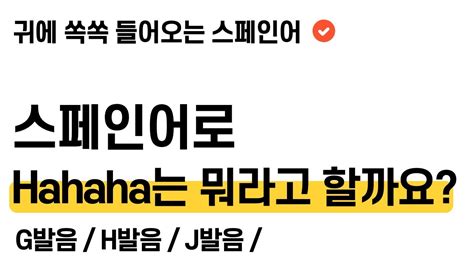 귀에 쏙쏙 들어오는 스페인어

스페인어로
Hahaha는 뭐라고 할까요?

G발음 / H발음 / J발음 /